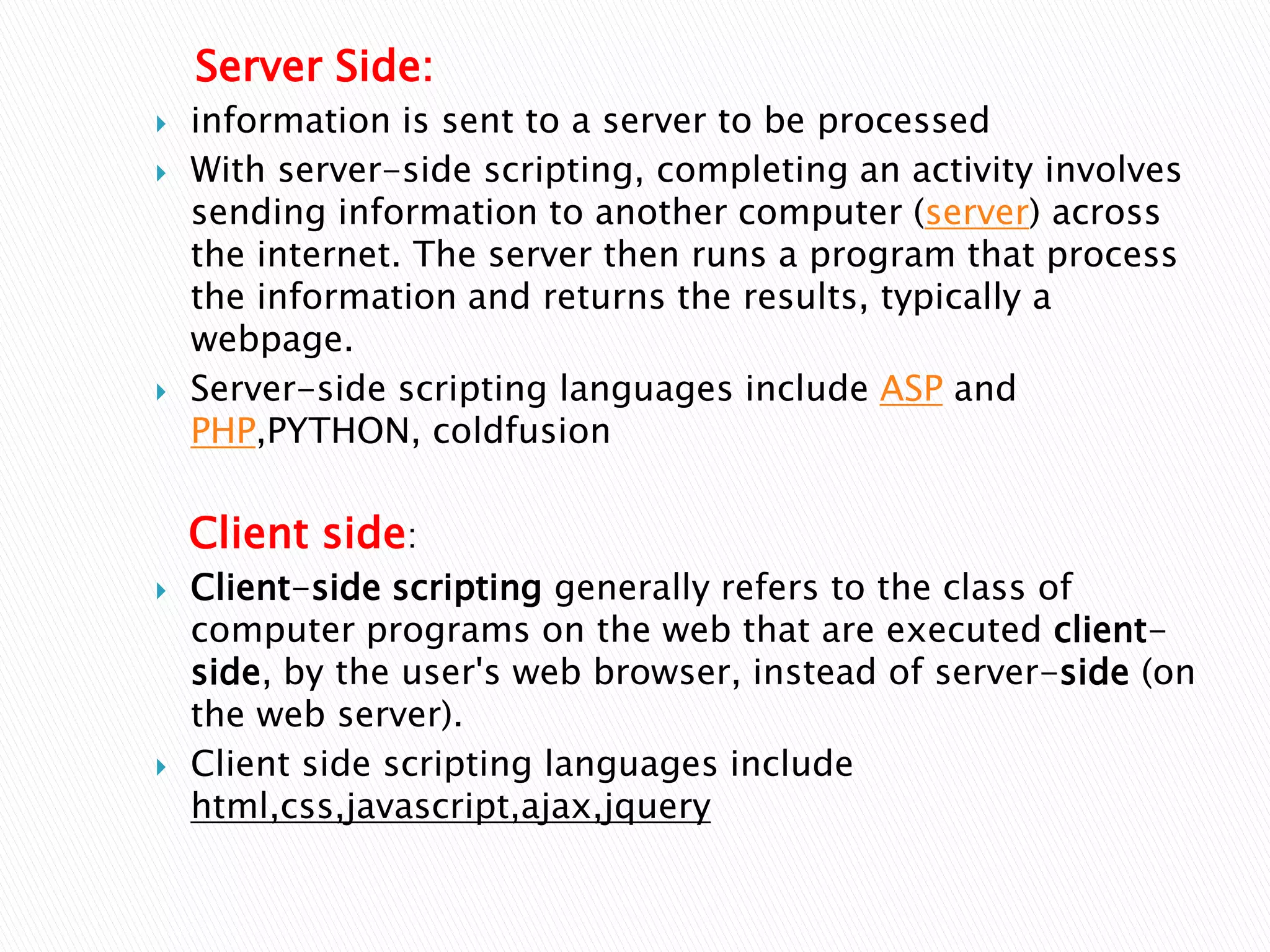 Server Side:

▸ information is sent to a server to be processed

▸ With server-side scripting, completing an activity involves sending information to another computer (server) across the internet. The server then runs a program that process the information and returns the results, typically a webpage.

▸ Server-side scripting languages include ASP and PHP,PYTHON, coldfusion

Client side:

▸ Client-side scripting generally refers to the class of computer programs on the web that are executed client-side, by the user's web browser, instead of server-side (on the web server).

▸ Client side scripting languages include html,css,javascript,ajax,jquery